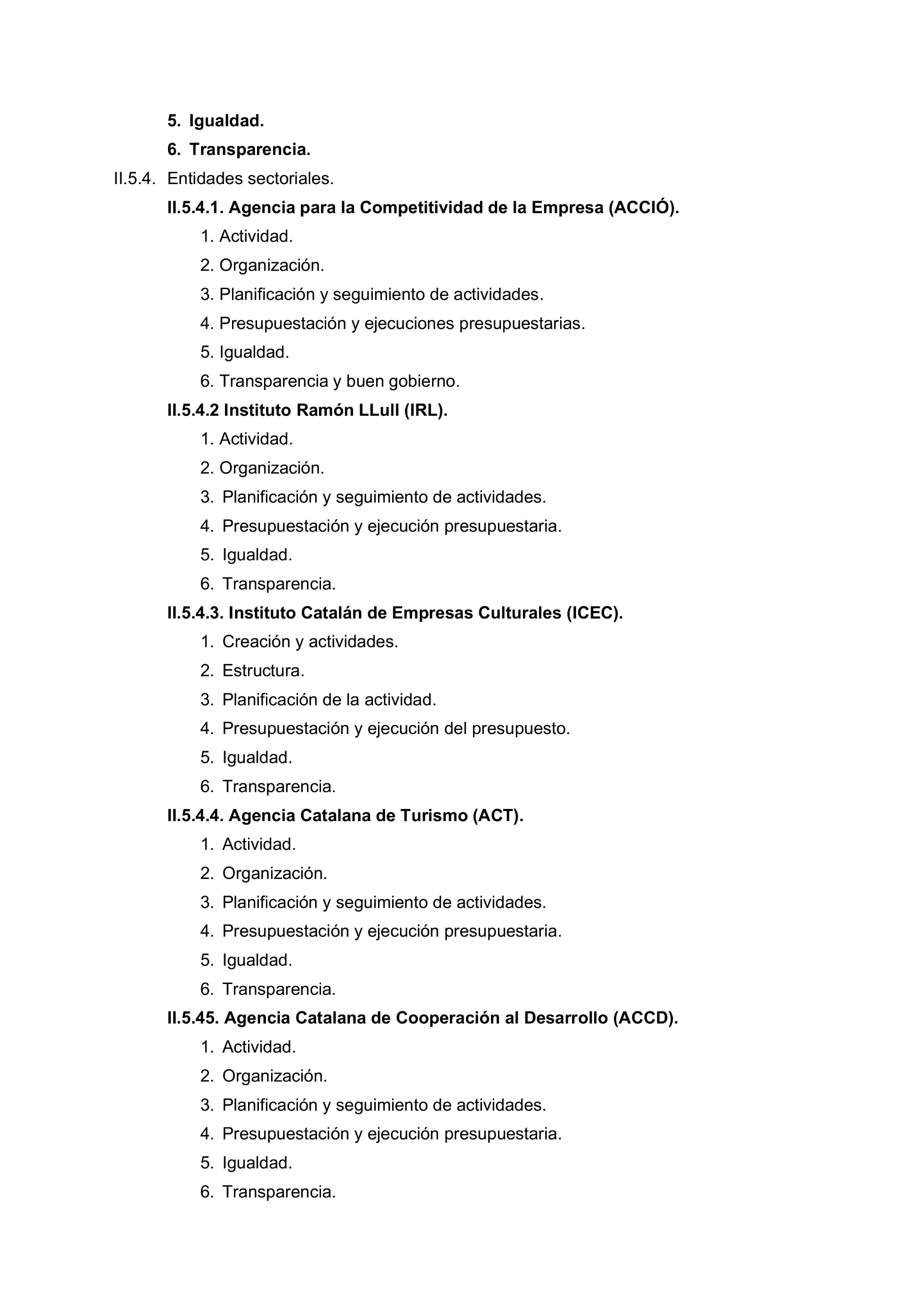 5. Igualdad.
6. Transparencia.
II.5.4. Entidades sectoriales.
II.5.4.1. Agencia para la Competitividad de la Empresa (ACCIÓ).
1. Actividad.
2. Organización.
3. Planificación y seguimiento de actividades.
4. Presupuestación y ejecuciones presupuestarias.
5. Igualdad.
6. Transparencia y buen gobierno.
II.5.4.2 Instituto Ramón LLull (IRL).
1. Actividad.
2. Organización.
3. Planificación y seguimiento de actividades.
4. Presupuestación y ejecución presupuestaria.
5. Igualdad.
6. Transparencia.
II.5.4.3. Instituto Catalán de Empresas Culturales (ICEC).
1. Creación y actividades.
2. Estructura.
3. Planificación de la actividad.
4. Presupuestación y ejecución del presupuesto.
5. Igualdad.
6. Transparencia.
II.5.4.4. Agencia Catalana de Turismo (ACT).
1. Actividad.
2. Organización.
3. Planificación y seguimiento de actividades.
4. Presupuestación y ejecución presupuestaria.
5. Igualdad.
6. Transparencia.
II.5.45. Agencia Catalana de Cooperación al Desarrollo (ACCD).
1. Actividad.
2. Organización.
3. Planificación y seguimiento de actividades.
4. Presupuestación y ejecución presupuestaria.
5. Igualdad.
6. Transparencia.